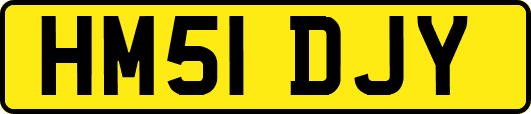 HM51 DJY